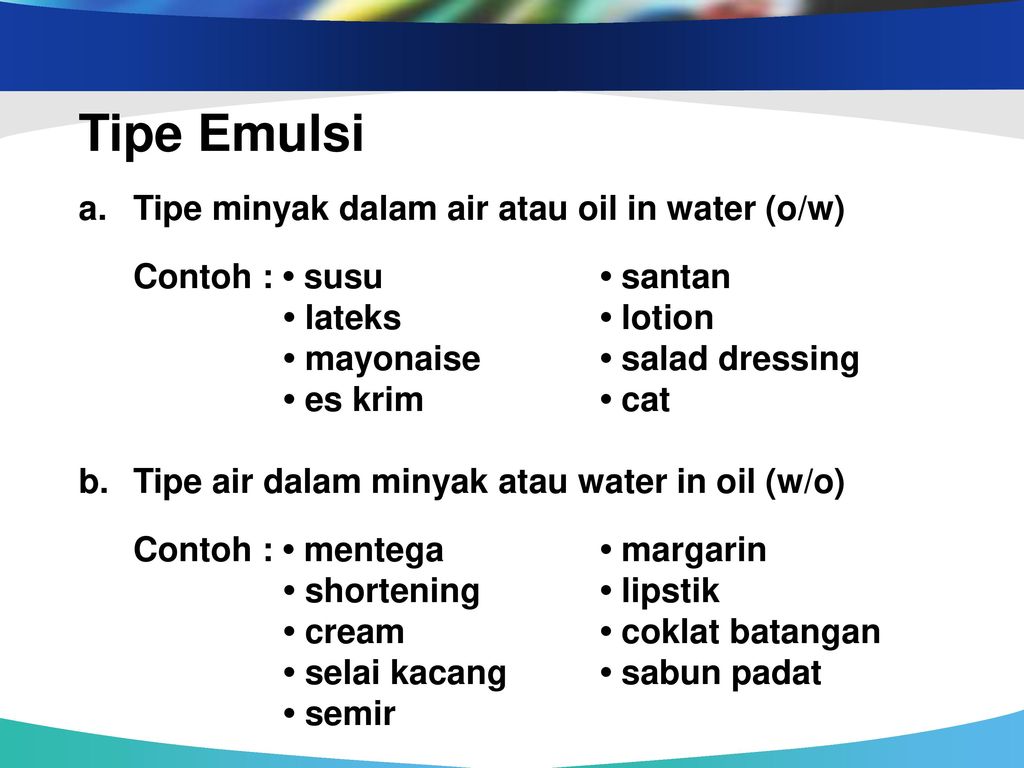 Tipe Emulsi

a. Tipe minyak dalam air atau oil in water (o/w)

Contoh : • susu
• lateks
• mayonaise
• es krim

• santan
• lotion
• salad dressing
• cat

b. Tipe air dalam minyak atau water in oil (w/o)

Contoh : • mentega
• shortening
• cream
• selai kacang
• semir

• margarin
• lipstik
• coklat batangan
• sabun padat